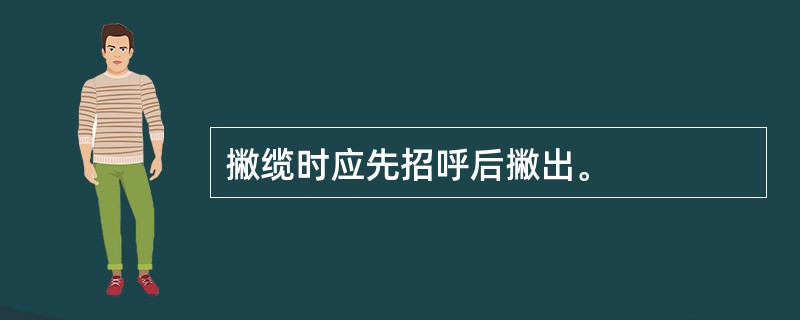 撇缆时应先招呼后撇出。